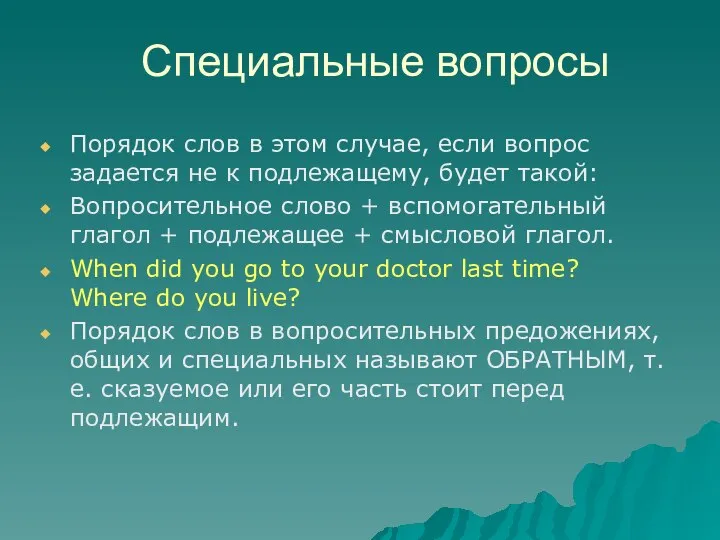 Специальные вопросы

Порядок слов в этом случае, если вопрос задается не к подлежащему, будет такой:

Вопросительное слово + вспомогательный глагол + подлежащее + смысловой глагол.

When did you go to your doctor last time? Where do you live?

Порядок слов в вопросительных предожениях, общих и специальных называют ОБРАТНЫМ, т. е. сказуемое или его часть стоит перед подлежащим.